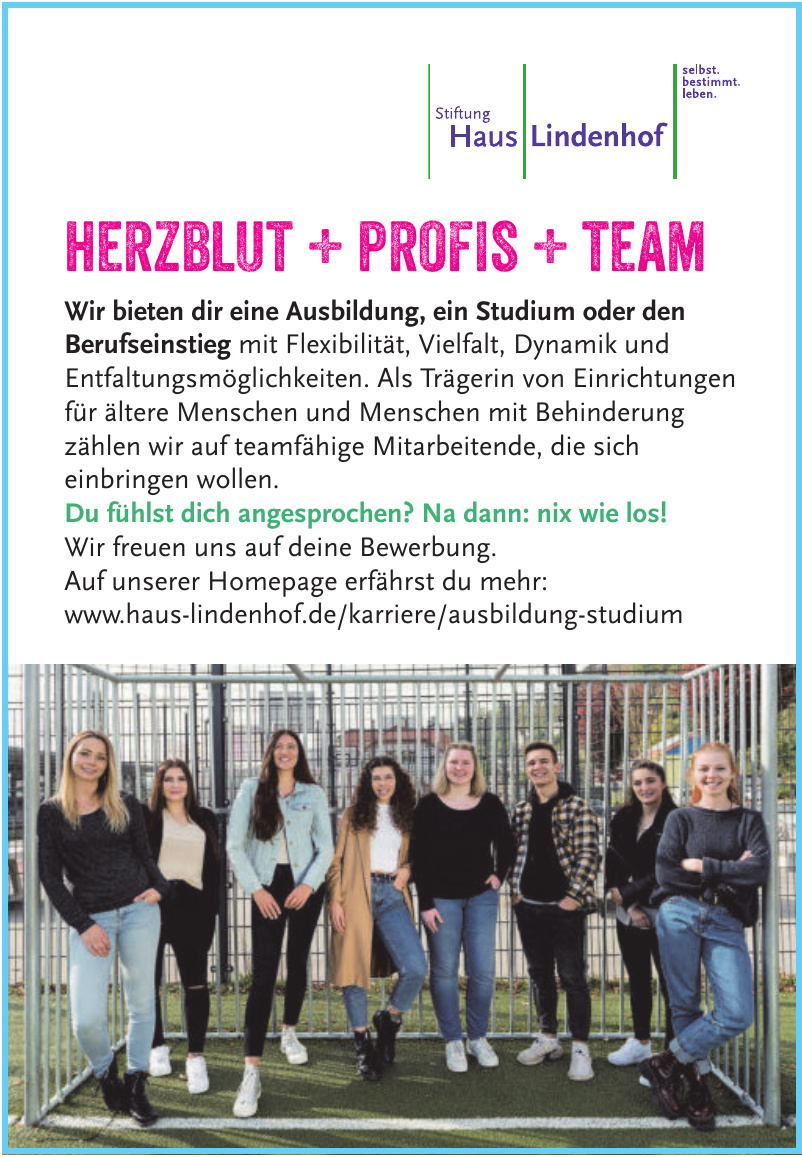 Stiftung
Haus Lindenhof

selbst.
bestimmt.
leben.

HERZBLUT + PROFIS + TEAM

Wir bieten dir eine Ausbildung, ein Studium oder den Berufseinstieg mit Flexibilität, Vielfalt, Dynamik und Entfaltungsmöglichkeiten. Als Trägerin von Einrichtungen für ältere Menschen und Menschen mit Behinderung zählen wir auf teamfähige Mitarbeitende, die sich einbringen wollen.
Du fühlst dich angesprochen? Na dann: nix wie los!
Wir freuen uns auf deine Bewerbung.
Auf unserer Homepage erfährst du mehr:
www.haus-lindenhof.de/karriere/ausbildung-studium